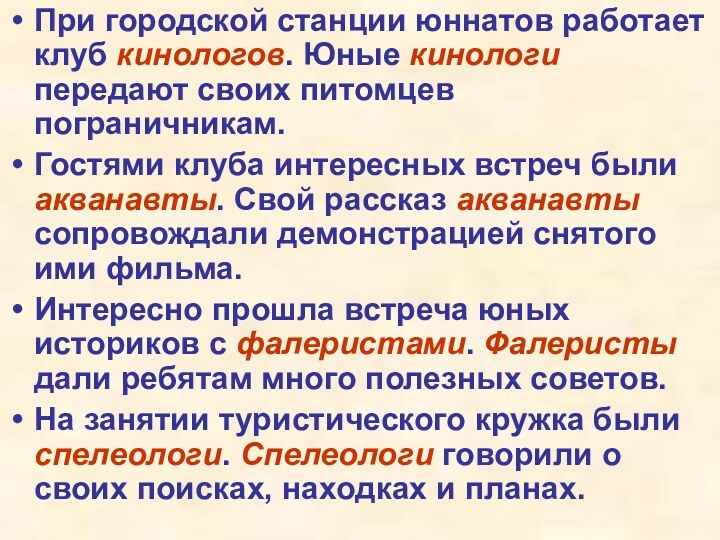 • При городской станции юннатов работает клуб кинологов. Юные кинологи передают своих питомцев пограничникам.

• Гостями клуба интересных встреч были акванавты. Свой рассказ акванавты сопровождали демонстрацией снятого ими фильма.

• Интересно прошла встреча юных историков с фалеристами. Фалеристы дали ребятам много полезных советов.

• На занятии туристического кружка были спелеологи. Спелеологи говорили о своих поисках, находках и планах.